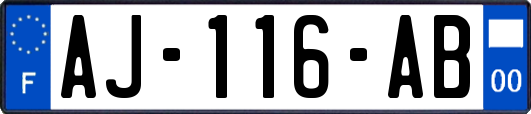 F

AJ-116-AB

00